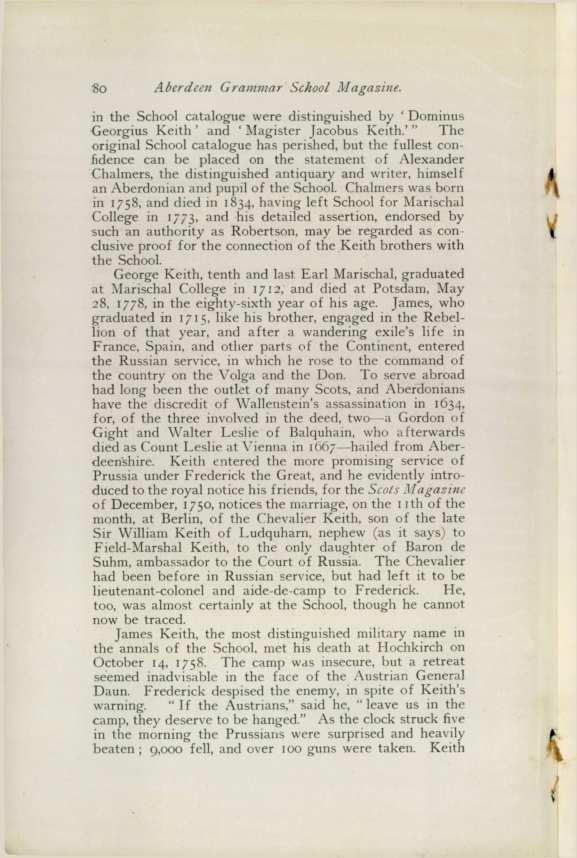 80 Aberdeen Grammar School Magazine.

in the School catalogue were distinguished by 'Dominus Georgius Keith' and 'Magister Jacobus Keith.'" The original School catalogue has perished, but the fullest confidence can be placed on the statement of Alexander Chalmers, the distinguished antiquary and writer, himself an Aberdonian and pupil of the School. Chalmers was born in 1758, and died in 1834, having left School for Marischal College in 1773, and his detailed assertion, endorsed by such an authority as Robertson, may be regarded as conclusive proof for the connection of the Keith brothers with the School.

George Keith, tenth and last Earl Marischal, graduated at Marischal College in 1712, and died at Potsdam, May 28, 1778, in the eighty-sixth year of his age. James, who graduated in 1715, like his brother, engaged in the Rebellion of that year, and after a wandering exile's life in France, Spain, and other parts of the Continent, entered the Russian service, in which he rose to the command of the country on the Volga and the Don. To serve abroad had long been the outlet of many Scots, and Aberdonians have the discredit of Wallenstein's assassination in 1634, for, of the three involved in the deed, two—a Gordon of Gight and Walter Leslie of Balquhain, who afterwards died as Count Leslie at Vienna in 1667—hailed from Aberdeenshire. Keith entered the more promising service of Prussia under Frederick the Great, and he evidently introduced to the royal notice his friends, for the Scots Magazine of December, 1750, notices the marriage, on the 11th of the month, at Berlin, of the Chevalier Keith, son of the late Sir William Keith of Ludquharn, nephew (as it says) to Field-Marshal Keith, to the only daughter of Baron de Suhm, ambassador to the Court of Russia. The Chevalier had been before in Russian service, but had left it to be lieutenant-colonel and aide-de-camp to Frederick. He, too, was almost certainly at the School, though he cannot now be traced.

James Keith, the most distinguished military name in the annals of the School, met his death at Hochkirch on October 14, 1758. The camp was insecure, but a retreat seemed inadvisable in the face of the Austrian General Daun. Frederick despised the enemy, in spite of Keith's warning. "If the Austrians," said he, "leave us in the camp, they deserve to be hanged." As the clock struck five in the morning the Prussians were surprised and heavily beaten; 9,000 fell, and over 100 guns were taken. Keith